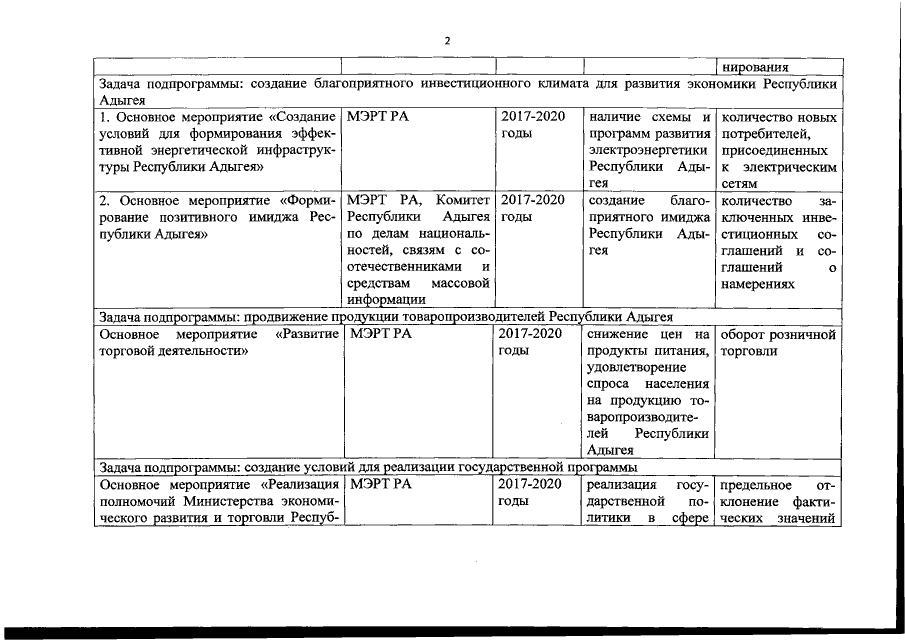 2

|  |  |  |  | нирования |
|---|---|---|---|---|
| Задача подпрограммы: создание благоприятного инвестиционного климата для развития экономики Республики Адыгея |  |  |  |  |
| 1. Основное мероприятие «Создание условий для формирования эффективной энергетической инфраструктуры Республики Адыгея» | МЭРТ РА | 2017-2020 годы | наличие схемы и программ развития электроэнергетики Республики Адыгея | количество новых потребителей, присоединенных к электрическим сетям |
| 2. Основное мероприятие «Формирование позитивного имиджа Республики Адыгея» | МЭРТ РА, Комитет Республики Адыгея по делам национальностей, связям с соотечественниками и средствам массовой информации | 2017-2020 годы | создание благоприятного имиджа Республики Адыгея | количество заключенных инвестиционных соглашений и соглашений о намерениях |
| Задача подпрограммы: продвижение продукции товаропроизводителей Республики Адыгея |  |  |  |  |
| Основное мероприятие «Развитие торговой деятельности» | МЭРТ РА | 2017-2020 годы | снижение цен на продукты питания, удовлетворение спроса населения на продукцию товаропроизводителей Республики Адыгея | оборот розничной торговли |
| Задача подпрограммы: создание условий для реализации государственной программы |  |  |  |  |
| Основное мероприятие «Реализация полномочий Министерства экономического развития и торговли Респуб- | МЭРТ РА | 2017-2020 годы | реализация государственной политики в сфере | предельное отклонение фактических значений |